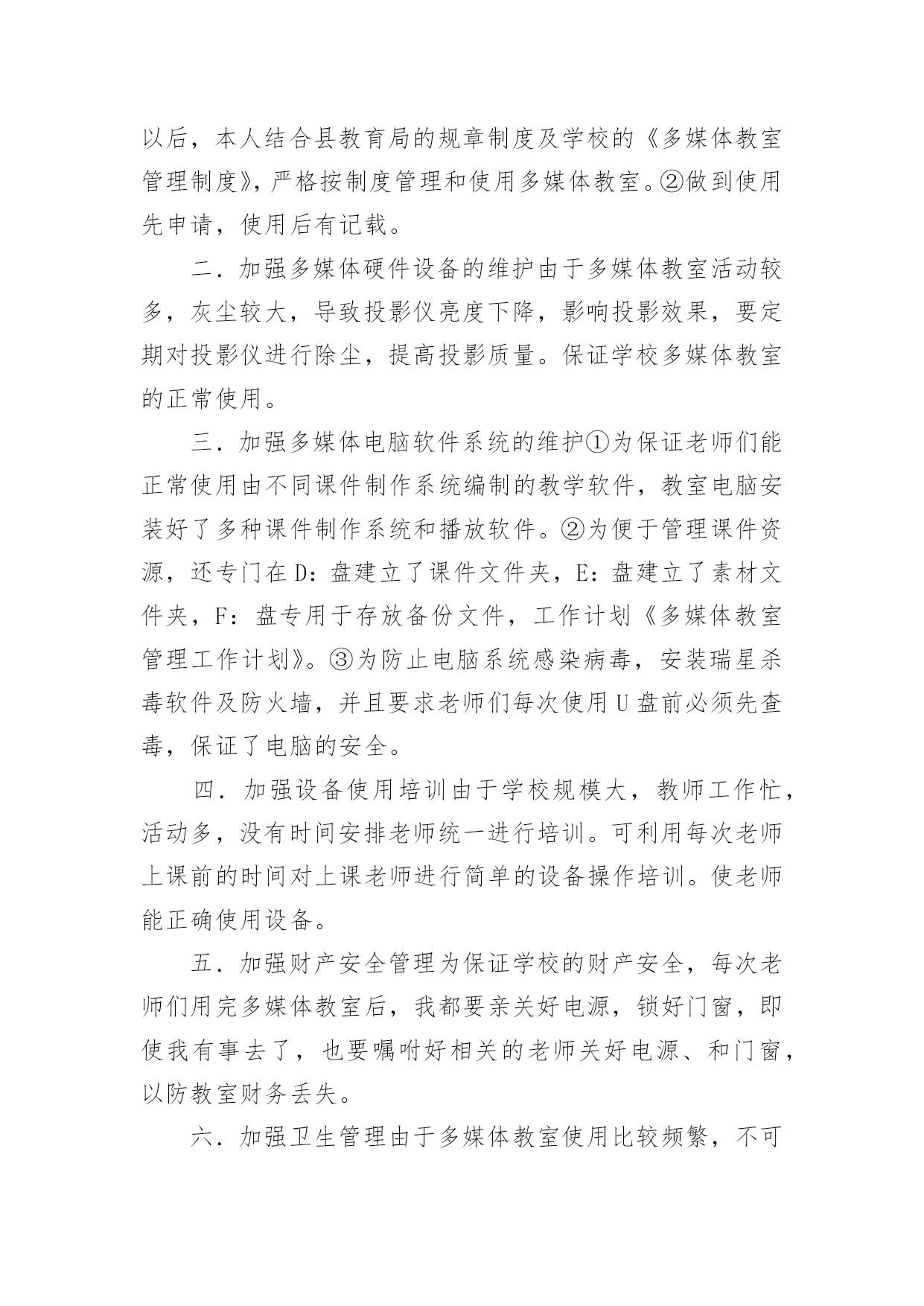 以后，本人结合县教育局的规章制度及学校的《多媒体教室管理制度》，严格按制度管理和使用多媒体教室。②做到使用先申请，使用后有记载。

二．加强多媒体硬件设备的维护由于多媒体教室活动较多，灰尘较大，导致投影仪亮度下降，影响投影效果，要定期对投影仪进行除尘，提高投影质量。保证学校多媒体教室的正常使用。

三．加强多媒体电脑软件系统的维护①为保证老师们能正常使用由不同课件制作系统编制的教学软件，教室电脑安装好了多种课件制作系统和播放软件。②为便于管理课件资源，还专门在D：盘建立了课件文件夹，E：盘建立了素材文件夹，F：盘专用于存放备份文件，工作计划《多媒体教室管理工作计划》。③为防止电脑系统感染病毒，安装瑞星杀毒软件及防火墙，并且要求老师们每次使用U盘前必须先查毒，保证了电脑的安全。

四．加强设备使用培训由于学校规模大，教师工作忙，活动多，没有时间安排老师统一进行培训。可利用每次老师上课前的时间对上课老师进行简单的设备操作培训。使老师能正确使用设备。

五．加强财产安全管理为保证学校的财产安全，每次老师们用完多媒体教室后，我都要亲关好电源，锁好门窗，即使我有事去了，也要嘱咐好相关的老师关好电源、和门窗，以防教室财务丢失。

六．加强卫生管理由于多媒体教室使用比较频繁，不可